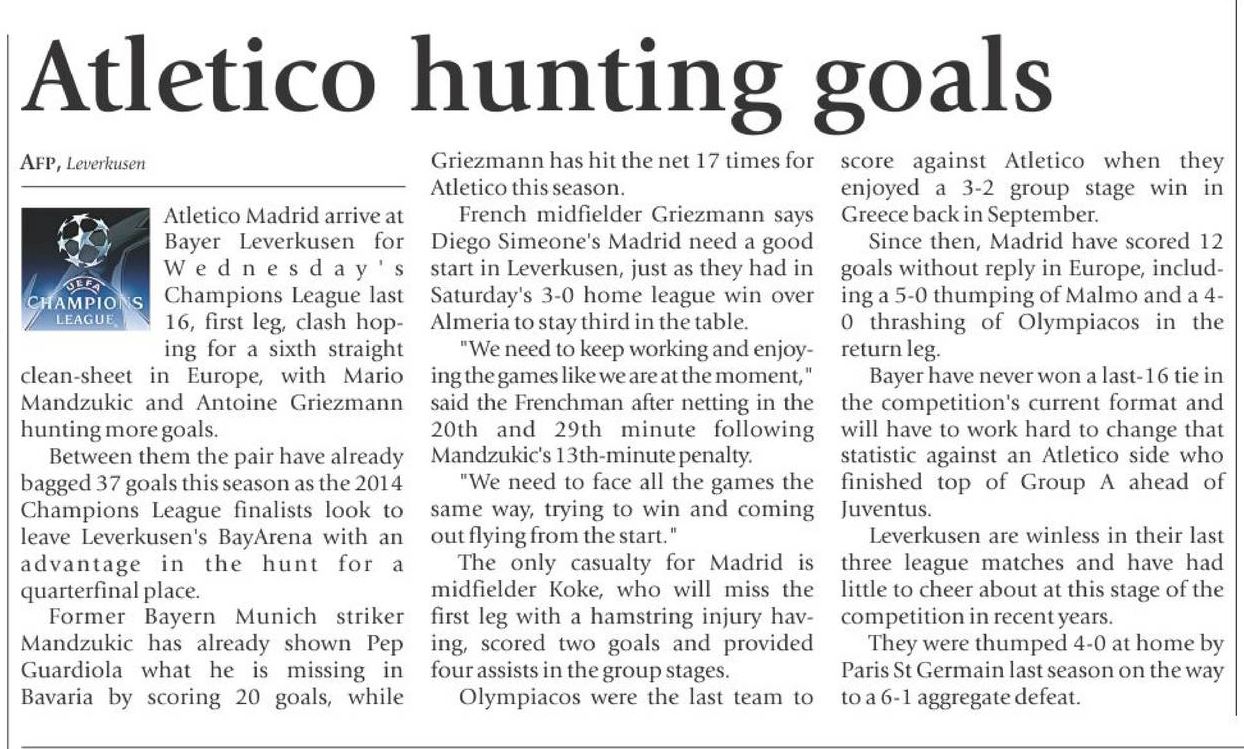 Atletico hunting goals

AFP, Leverkusen

UEFA CHAMPIONS LEAGUE

Atletico Madrid arrive at Bayer Leverkusen for Wednesday's Champions League last 16, first leg, clash hoping for a sixth straight clean-sheet in Europe, with Mario Mandzukic and Antoine Griezmann hunting more goals.

Between them the pair have already bagged 37 goals this season as the 2014 Champions League finalists look to leave Leverkusen's BayArena with an advantage in the hunt for a quarterfinal place.

Former Bayern Munich striker Mandzukic has already shown Pep Guardiola what he is missing in Bavaria by scoring 20 goals, while Griezmann has hit the net 17 times for Atletico this season.

French midfielder Griezmann says Diego Simeone's Madrid need a good start in Leverkusen, just as they had in Saturday's 3-0 home league win over Almeria to stay third in the table.

"We need to keep working and enjoying the games like we are at the moment," said the Frenchman after netting in the 20th and 29th minute following Mandzukic's 13th-minute penalty.

"We need to face all the games the same way, trying to win and coming out flying from the start."

The only casualty for Madrid is midfielder Koke, who will miss the first leg with a hamstring injury having, scored two goals and provided four assists in the group stages.

Olympiacos were the last team to score against Atletico when they enjoyed a 3-2 group stage win in Greece back in September.

Since then, Madrid have scored 12 goals without reply in Europe, including a 5-0 thumping of Malmo and a 4-0 thrashing of Olympiacos in the return leg.

Bayer have never won a last-16 tie in the competition's current format and will have to work hard to change that statistic against an Atletico side who finished top of Group A ahead of Juventus.

Leverkusen are winless in their last three league matches and have had little to cheer about at this stage of the competition in recent years.

They were thumped 4-0 at home by Paris St Germain last season on the way to a 6-1 aggregate defeat.